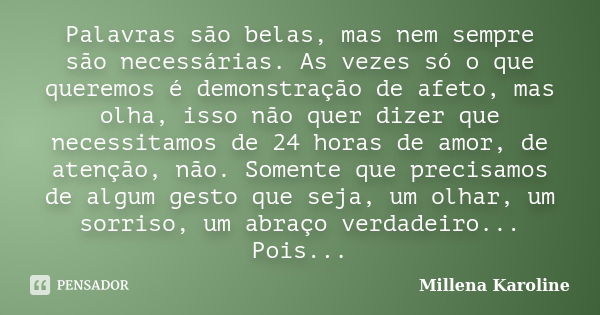 Palavras são belas, mas nem sempre são necessárias. As vezes só o que queremos é demonstração de afeto, mas olha, isso não quer dizer que necessitamos de 24 horas de amor, de atenção, não. Somente que precisamos de algum gesto que seja, um olhar, um sorriso, um abraço verdadeiro... Pois...

PENSADOR

Millena Karoline